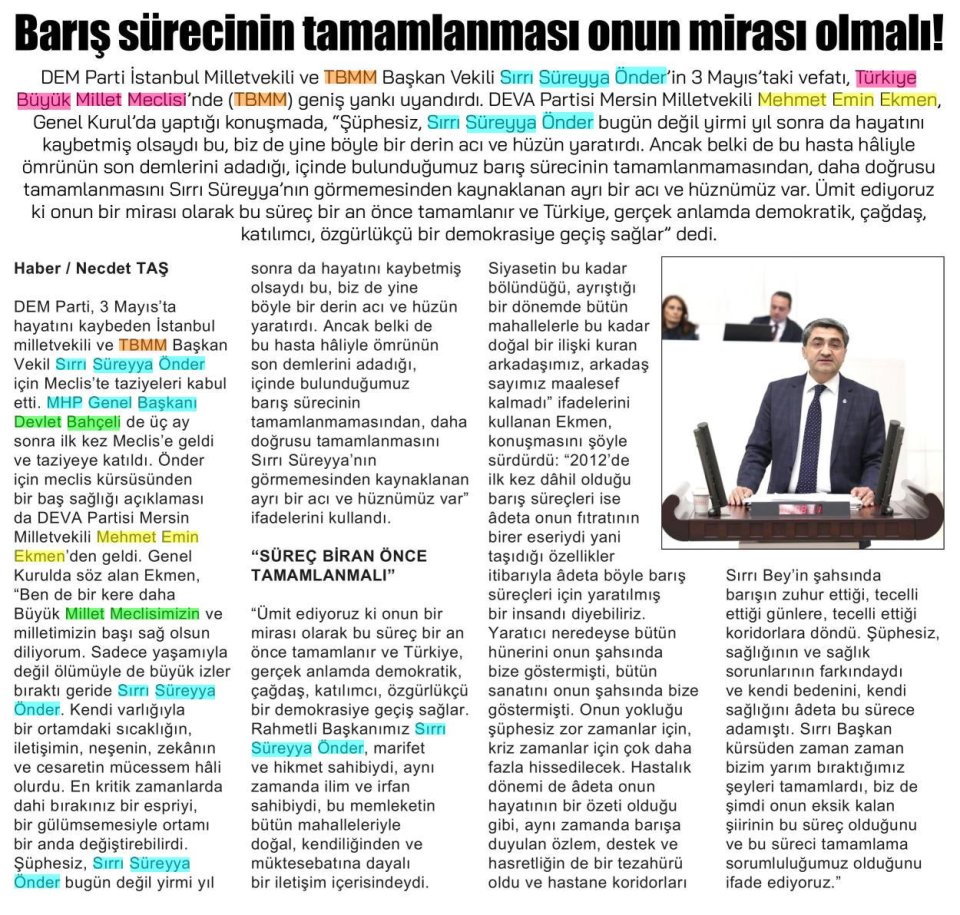 Barış sürecinin tamamlanması onun mirası olmalı!

DEM Parti İstanbul Milletvekili ve TBMM Başkan Vekili Sırrı Süreyya Önder'in 3 Mayıs'taki vefatı, Türkiye Büyük Millet Meclisi'nde (TBMM) geniş yankı uyandırdı. DEVA Partisi Mersin Milletvekili Mehmet Emin Ekmen, Genel Kurul'da yaptığı konuşmada, "Şüphesiz, Sırrı Süreyya Önder bugün değil yirmi yıl sonra da hayatını kaybetmiş olsaydı bu, biz de yine böyle bir derin acı ve hüzün yaratırdı. Ancak belki de bu hasta hâliyle ömrünün son demlerini adadığı, içinde bulunduğumuz barış sürecinin tamamlanmamasından, daha doğrusu tamamlanmasını Sırrı Süreyya'nın görmemesinden kaynaklanan ayrı bir acı ve hüznümüz var. Ümit ediyoruz ki onun bir mirası olarak bu süreç bir an önce tamamlanır ve Türkiye, gerçek anlamda demokratik, çağdaş, katılımcı, özgürlükçü bir demokrasiye geçiş sağlar" dedi.

Haber / Necdet TAŞ

DEM Parti, 3 Mayıs'ta hayatını kaybeden İstanbul milletvekili ve TBMM Başkan Vekil Sırrı Süreyya Önder için Meclis'te taziyeleri kabul etti. MHP Genel Başkanı Devlet Bahçeli de üç ay sonra ilk kez Meclis'e geldi ve taziyeye katıldı. Önder için meclis kürsüsünden bir baş sağlığı açıklaması da DEVA Partisi Mersin Milletvekili Mehmet Emin Ekmen'den geldi. Genel Kurulda söz alan Ekmen, "Ben de bir kere daha Büyük Millet Meclisimizin ve milletimizin başı sağ olsun diliyorum. Sadece yaşamıyla değil ölümüyle de büyük izler bıraktı geride Sırrı Süreyya Önder. Kendi varlığıyla bir ortamdaki sıcaklığın, iletişimin, neşenin, zekânın ve cesaretin mücessem hâli olurdu. En kritik zamanlarda dahi bırakınız bir espriyi, bir gülümsemesiyle ortamı bir anda değiştirebilirdi. Şüphesiz, Sırrı Süreyya Önder bugün değil yirmi yıl sonra da hayatını kaybetmiş olsaydı bu, biz de yine böyle bir derin acı ve hüzün yaratırdı. Ancak belki de bu hasta hâliyle ömrünün son demlerini adadığı, içinde bulunduğumuz barış sürecinin tamamlanmamasından, daha doğrusu tamamlanmasını Sırrı Süreyya'nın görmemesinden kaynaklanan ayrı bir acı ve hüznümüz var" ifadelerini kullandı.

"SÜREÇ BİRAN ÖNCE TAMAMLANMALI"

"Ümit ediyoruz ki onun bir mirası olarak bu süreç bir an önce tamamlanır ve Türkiye, gerçek anlamda demokratik, çağdaş, katılımcı, özgürlükçü bir demokrasiye geçiş sağlar. Rahmetli Başkanımız Sırrı Süreyya Önder, marifet ve hikmet sahibiydi, aynı zamanda ilim ve irfan sahibiydi, bu memleketin bütün mahalleleriyle doğal, kendiliğinden ve müktesebatına dayalı bir iletişim içerisindeydi. Siyasetin bu kadar bölündüğü, ayrıştığı bir dönemde bütün mahallelerle bu kadar doğal bir ilişki kuran arkadaşımız, arkadaş sayımız maalesef kalmadı" ifadelerini kullanan Ekmen, konuşmasını şöyle sürdürdü: "2012'de ilk kez dâhil olduğu barış süreçleri ise âdeta onun fıtratının birer eseriydi yani taşıdığı özellikler itibarıyla âdeta böyle barış süreçleri için yaratılmış bir insandı diyebiliriz. Yaratıcı neredeyse bütün hünerini onun şahsında bize göstermişti, bütün sanatını onun şahsında bize göstermişti. Onun yokluğu şüphesiz zor zamanlar için, kriz zamanlar için çok daha fazla hissedilecek. Hastalık dönemi de âdeta onun hayatının bir özeti olduğu gibi, aynı zamanda barışa duyulan özlem, destek ve hasretliğin de bir tezahürü oldu ve hastane koridorları Sırrı Bey'in şahsında barışın zuhur ettiği, tecelli ettiği günlere, tecelli ettiği koridorlara döndü. Şüphesiz, sağlığının ve sağlık sorunlarının farkındaydı ve kendi bedenini, kendi sağlığını âdeta bu sürece adamıştı. Sırrı Başkan kürsüden zaman zaman bizim yarım bıraktığımız şeyleri tamamlardı, biz de şimdi onun eksik kalan şiirinin bu süreç olduğunu ve bu süreci tamamlama sorumluluğumuz olduğunu ifade ediyoruz."